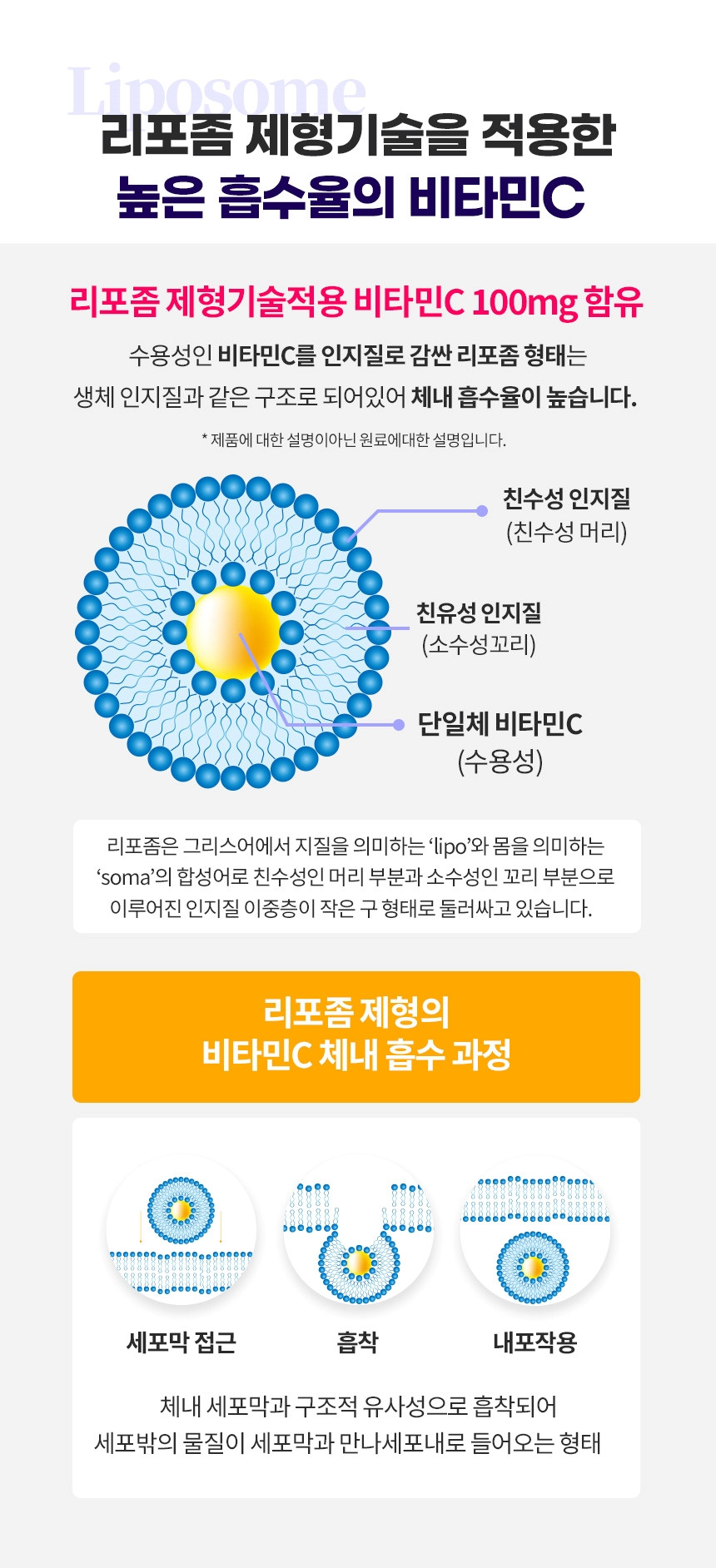 Liposome
리포좀 제형기술을 적용한
높은 흡수율의 비타민C

리포좀 제형기술적용 비타민C 100mg 함유

수용성인 비타민C를 인지질로 감싼 리포좀 형태는 생체 인지질과 같은 구조로 되어있어 체내 흡수율이 높습니다.

* 제품에 대한 설명이아닌 원료에대한 설명입니다.

친수성 인지질
(친수성 머리)

친유성 인지질
(소수성꼬리)

단일체 비타민C
(수용성)

리포좀은 그리스어에서 지질을 의미하는 'lipo'와 몸을 의미하는 'soma'의 합성어로 친수성인 머리 부분과 소수성인 꼬리 부분으로 이루어진 인지질 이중층이 작은 구 형태로 둘러싸고 있습니다.

리포좀 제형의
비타민C 체내 흡수 과정

세포막 접근

흡착

내포작용

체내 세포막과 구조적 유사성으로 흡착되어
세포밖의 물질이 세포막과 만나세포내로 들어오는 형태